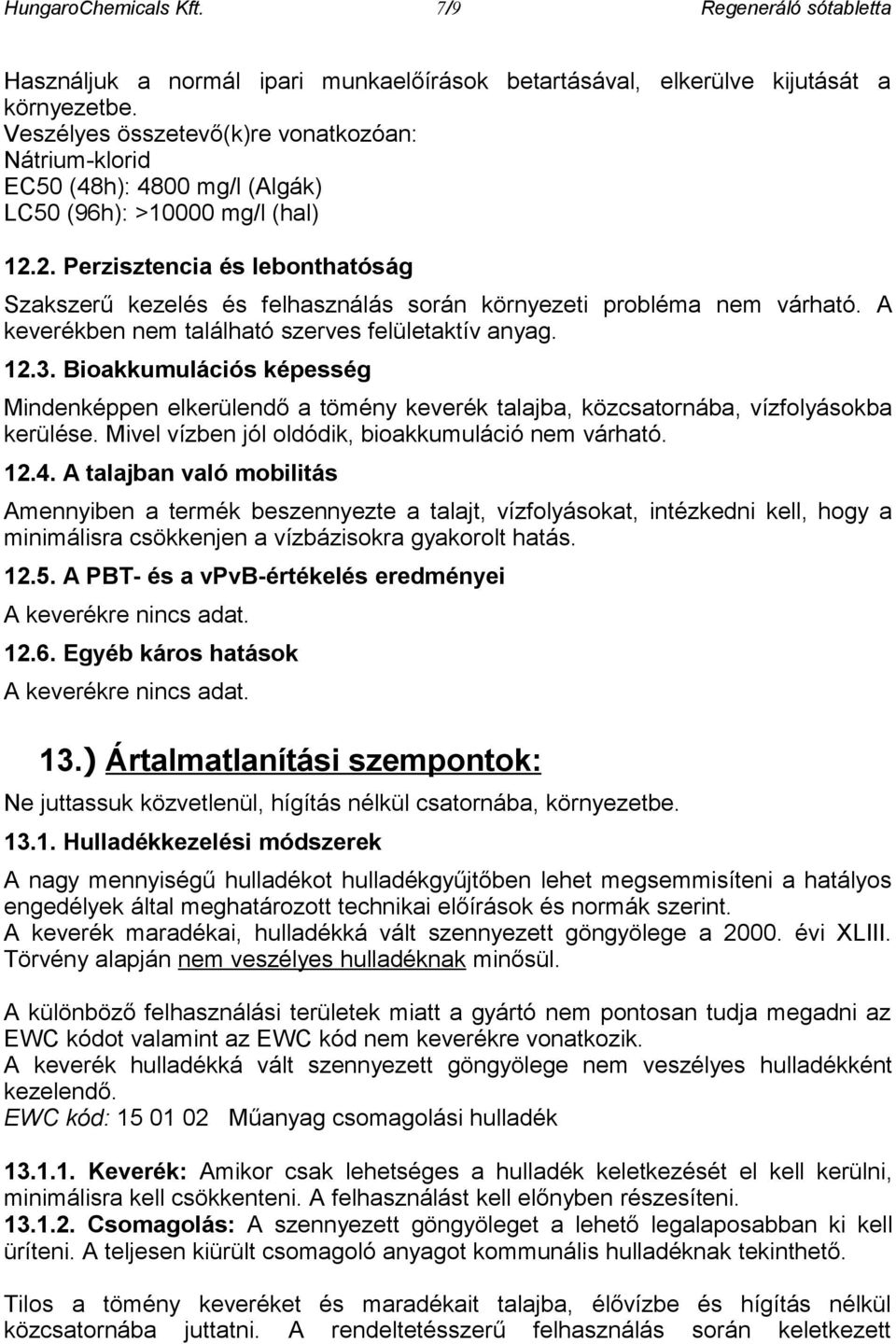 HungaroChemicals Kft. 7/9 Regeneráló sótabletta

Használjuk a normál ipari munkaelőírások betartásával, elkerülve kijutását a környezetbe.
Veszélyes összetevő(k)re vonatkozóan:
Nátrium-klorid
EC50 (48h): 4800 mg/l (Algák)
LC50 (96h): >10000 mg/l (hal)

12.2. Perzisztencia és lebonthatóság

Szakszerű kezelés és felhasználás során környezeti probléma nem várható. A keverékben nem található szerves felületaktív anyag.

12.3. Bioakkumulációs képesség

Mindenképpen elkerülendő a tömény keverék talajba, közcsatornába, vízfolyásokba kerülése. Mivel vízben jól oldódik, bioakkumuláció nem várható.

12.4. A talajban való mobilitás

Amennyiben a termék beszennyezte a talajt, vízfolyásokat, intézkedni kell, hogy a minimálisra csökkenjen a vízbázisokra gyakorolt hatás.

12.5. A PBT- és a vPvB-értékelés eredményei

A keverékre nincs adat.

12.6. Egyéb káros hatások

A keverékre nincs adat.

13.) Ártalmatlanítási szempontok:

Ne juttassuk közvetlenül, hígítás nélkül csatornába, környezetbe.

13.1. Hulladékkezelési módszerek

A nagy mennyiségű hulladékot hulladékgyűjtőben lehet megsemmisíteni a hatályos engedélyek által meghatározott technikai előírások és normák szerint.
A keverék maradékai, hulladékká vált szennyezett göngyölege a 2000. évi XLIII. Törvény alapján nem veszélyes hulladéknak minősül.

A különböző felhasználási területek miatt a gyártó nem pontosan tudja megadni az EWC kódot valamint az EWC kód nem keverékre vonatkozik.
A keverék hulladékká vált szennyezett göngyölege nem veszélyes hulladékként kezelendő.
EWC kód: 15 01 02 Műanyag csomagolási hulladék

13.1.1. Keverék: Amikor csak lehetséges a hulladék keletkezését el kell kerülni, minimálisra kell csökkenteni. A felhasználást kell előnyben részesíteni.
13.1.2. Csomagolás: A szennyezett göngyöleget a lehető legalaposabban ki kell üríteni. A teljesen kiürült csomagoló anyagot kommunális hulladéknak tekinthető.

Tilos a tömény keveréket és maradékait talajba, élővízbe és hígítás nélkül közcsatornába juttatni. A rendeltetésszerű felhasználás során keletkezett